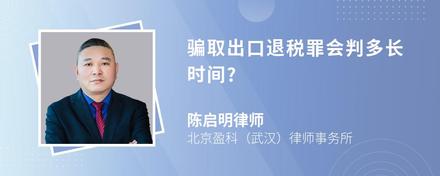 骗取出口退税罪会判多长时间?

陈启明律师
北京盈科（武汉）律师事务所